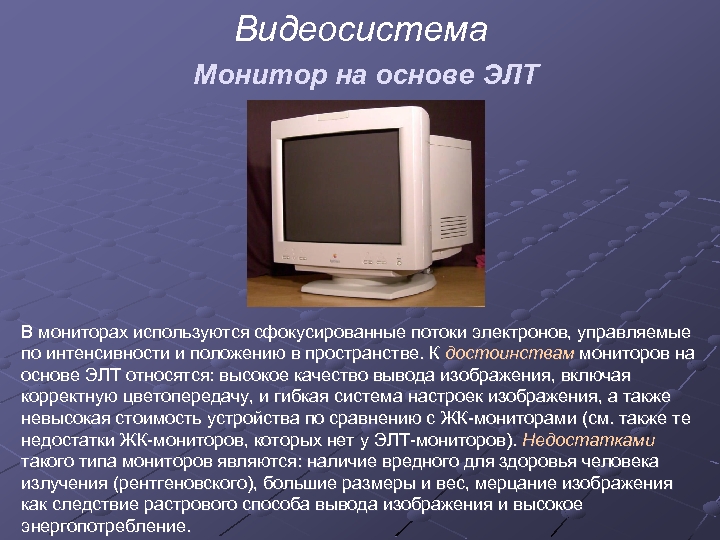 Видеосистема

Монитор на основе ЭЛТ

В мониторах используются сфокусированные потоки электронов, управляемые по интенсивности и положению в пространстве. К достоинствам мониторов на основе ЭЛТ относятся: высокое качество вывода изображения, включая корректную цветопередачу, и гибкая система настроек изображения, а также невысокая стоимость устройства по сравнению с ЖК-мониторами (см. также те недостатки ЖК-мониторов, которых нет у ЭЛТ-мониторов). Недостатками такого типа мониторов являются: наличие вредного для здоровья человека излучения (рентгеновского), большие размеры и вес, мерцание изображения как следствие растрового способа вывода изображения и высокое энергопотребление.